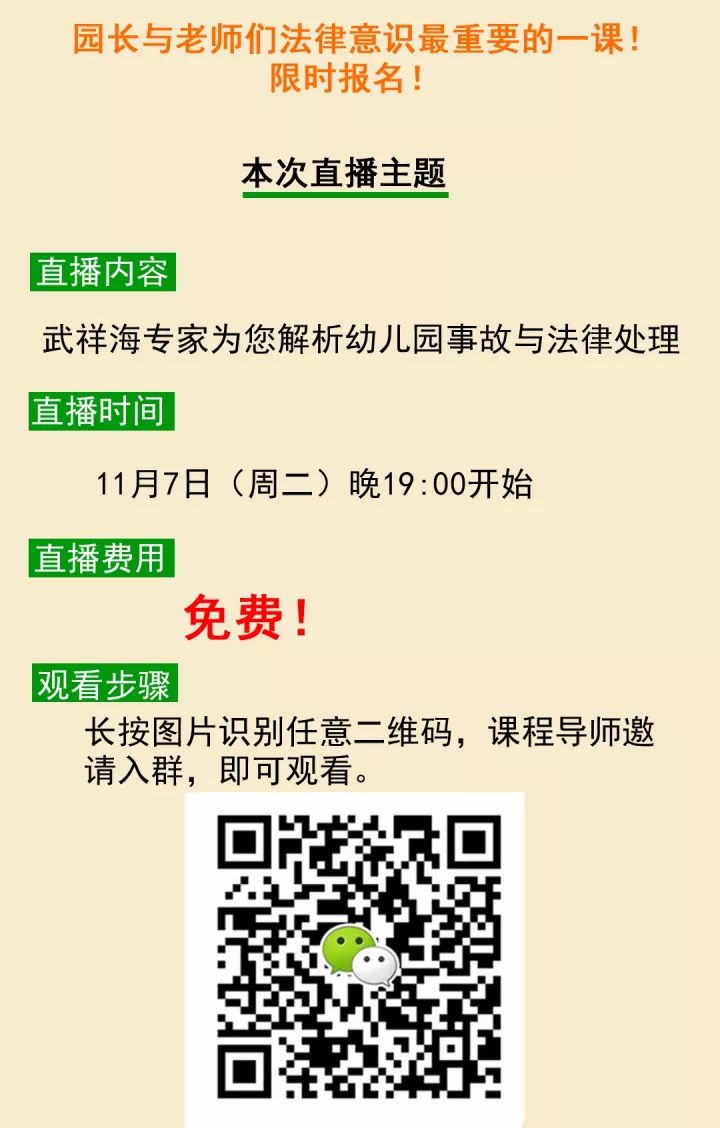 园长与老师们法律意识最重要的一课！
限时报名！

本次直播主题

直播内容

武祥海专家为您解析幼儿园事故与法律处理

直播时间

11月7日（周二）晚19:00开始

直播费用

免费！

观看步骤

长按图片识别任意二维码，课程导师邀请入群，即可观看。